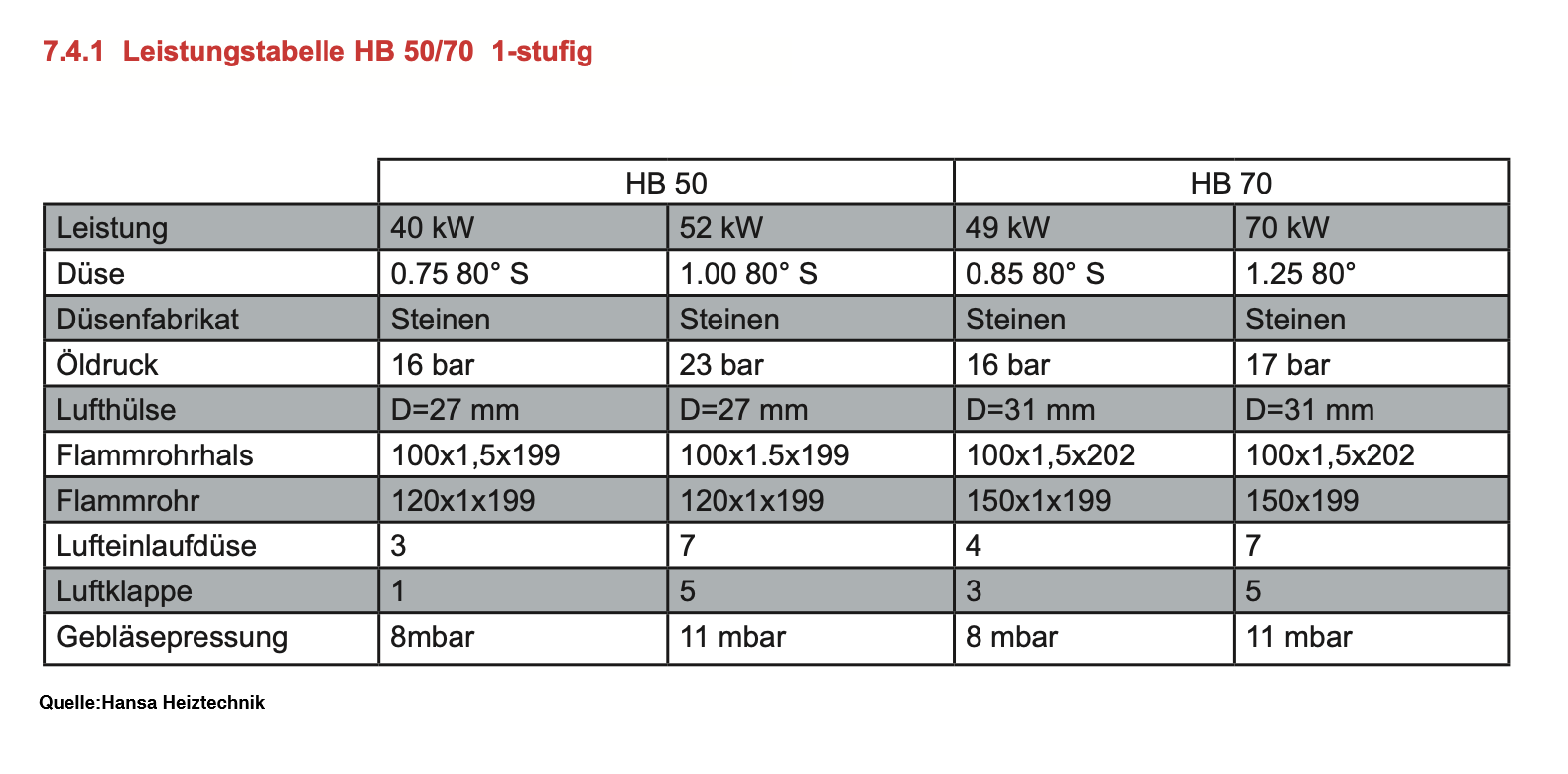 7.4.1 Leistungstabelle HB 50/70 1-stufig

| | HB 50 | | HB 70 | |
|---|---|---|---|---|
| Leistung | 40 kW | 52 kW | 49 kW | 70 kW |
| Düse | 0.75 80° S | 1.00 80° S | 0.85 80° S | 1.25 80° |
| Düsenfabrikat | Steinen | Steinen | Steinen | Steinen |
| Öldruck | 16 bar | 23 bar | 16 bar | 17 bar |
| Lufthülse | D=27 mm | D=27 mm | D=31 mm | D=31 mm |
| Flammrohrhals | 100x1,5x199 | 100x1.5x199 | 100x1,5x202 | 100x1,5x202 |
| Flammrohr | 120x1x199 | 120x1x199 | 150x1x199 | 150x199 |
| Lufteinlaufdüse | 3 | 7 | 4 | 7 |
| Luftklappe | 1 | 5 | 3 | 5 |
| Gebläsepressung | 8mbar | 11 mbar | 8 mbar | 11 mbar |

Quelle:Hansa Heiztechnik